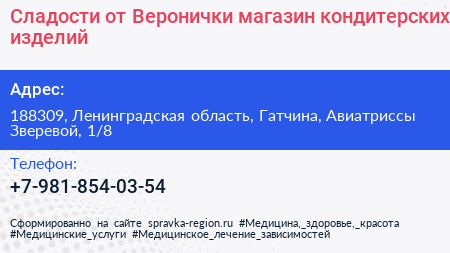 Сладости от Веронички магазин кондитерских изделий

Адрес:

188309, Ленинградская область, Гатчина, Авиатриссы Зверевой, 1/8

Телефон:

+7-981-854-03-54

Сформированно на сайте spravka-region.ru #Медицина,_здоровье,_красота #Медицинские_услуги #Медицинское_лечение_зависимостей